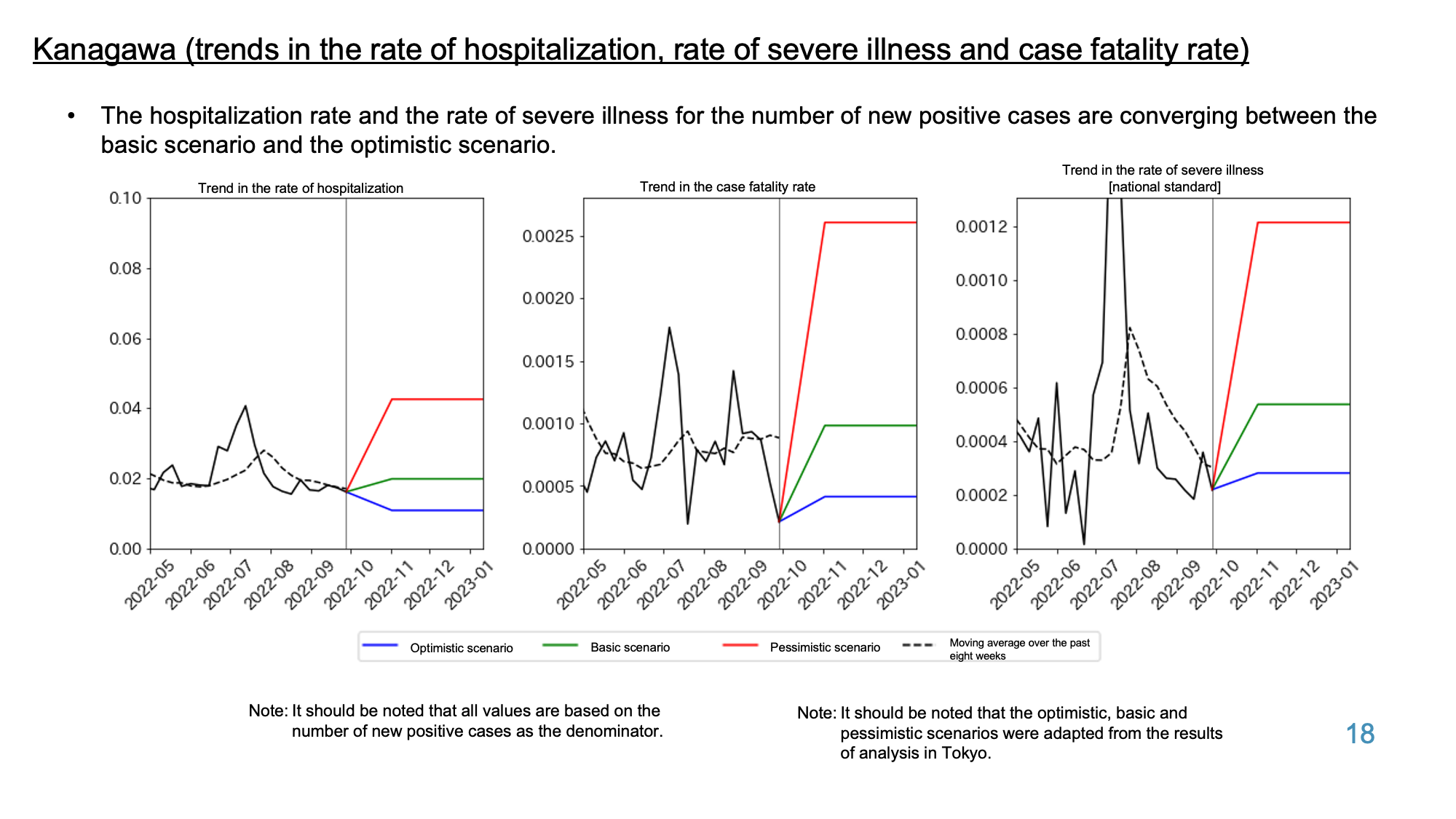 Kanagawa (trends in the rate of hospitalization, rate of severe illness and case fatality rate)

• The hospitalization rate and the rate of severe illness for the number of new positive cases are converging between the basic scenario and the optimistic scenario.

Trend in the rate of hospitalization

0.10
0.08
0.06
0.04
0.02
0.00

2022-05 2022-06 2022-07 2022-08 2022-09 2022-10 2022-11 2022-12 2023-01

Trend in the case fatality rate

0.0025
0.0020
0.0015
0.0010
0.0005
0.0000

2022-05 2022-06 2022-07 2022-08 2022-09 2022-10 2022-11 2022-12 2023-01

Trend in the rate of severe illness [national standard]

0.0012
0.0010
0.0008
0.0006
0.0004
0.0002
0.0000

2022-05 2022-06 2022-07 2022-08 2022-09 2022-10 2022-11 2022-12 2023-01

Optimistic scenario
Basic scenario
Pessimistic scenario
Moving average over the past eight weeks

Note: It should be noted that all values are based on the number of new positive cases as the denominator.

Note: It should be noted that the optimistic, basic and pessimistic scenarios were adapted from the results of analysis in Tokyo.

18